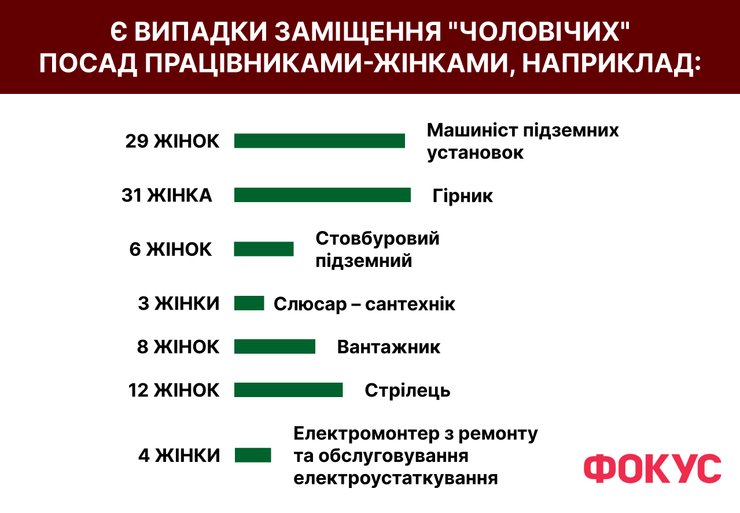 Є ВИПАДКИ ЗАМІЩЕННЯ "ЧОЛОВІЧИХ" ПОСАД ПРАЦІВНИКАМИ-ЖІНКАМИ, НАПРИКЛАД:

29 ЖІНОК Машиніст підземних установок

31 ЖІНКА Гірник

6 ЖІНОК Стовбуровий підземний

3 ЖІНКИ Слюсар – сантехнік

8 ЖІНОК Вантажник

12 ЖІНОК Стрілець

4 ЖІНКИ Електромонтер з ремонту та обслуговування електроустаткування

ФОКУС